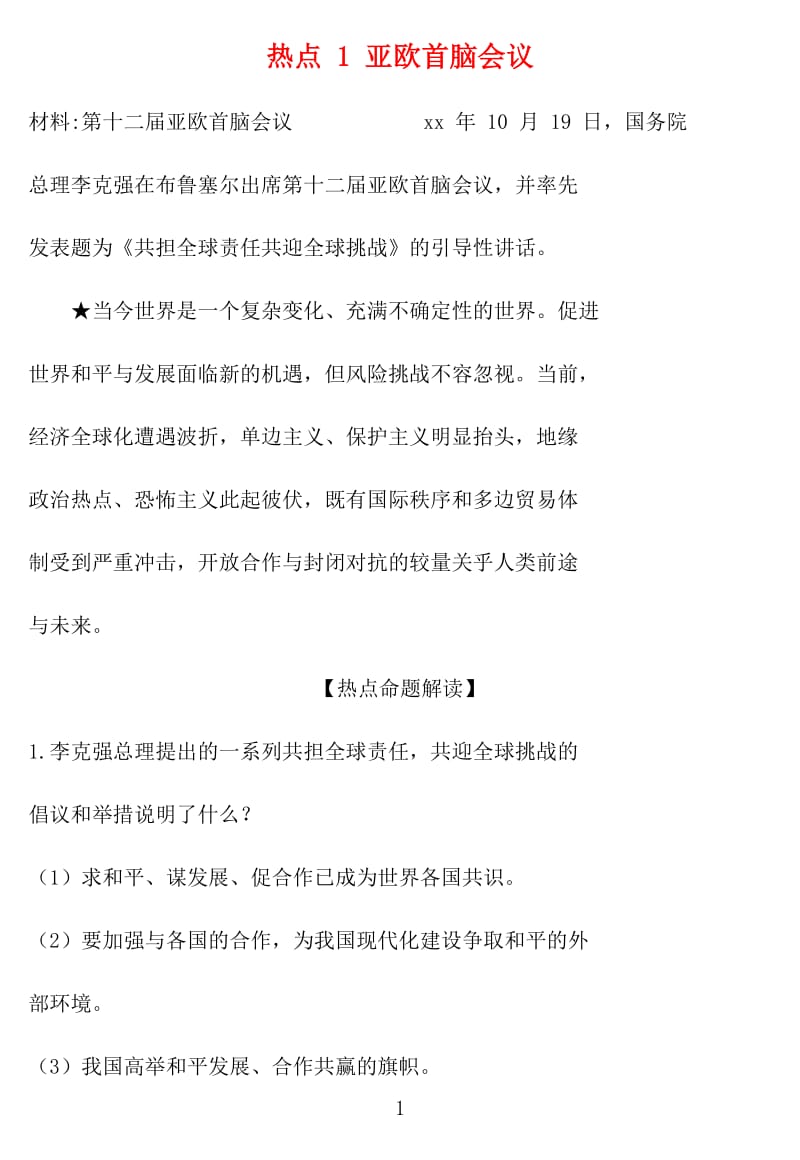 热点 1 亚欧首脑会议

材料:第十二届亚欧首脑会议 xx 年 10 月 19 日，国务院总理李克强在布鲁塞尔出席第十二届亚欧首脑会议，并率先发表题为《共担全球责任共迎全球挑战》的引导性讲话。

★当今世界是一个复杂变化、充满不确定性的世界。促进世界和平与发展面临新的机遇，但风险挑战不容忽视。当前，经济全球化遭遇波折，单边主义、保护主义明显抬头，地缘政治热点、恐怖主义此起彼伏，既有国际秩序和多边贸易体制受到严重冲击，开放合作与封闭对抗的较量关乎人类前途与未来。

【热点命题解读】

1.李克强总理提出的一系列共担全球责任，共迎全球挑战的倡议和举措说明了什么？

（1）求和平、谋发展、促合作已成为世界各国共识。

（2）要加强与各国的合作，为我国现代化建设争取和平的外部环境。

（3）我国高举和平发展、合作共赢的旗帜。

1